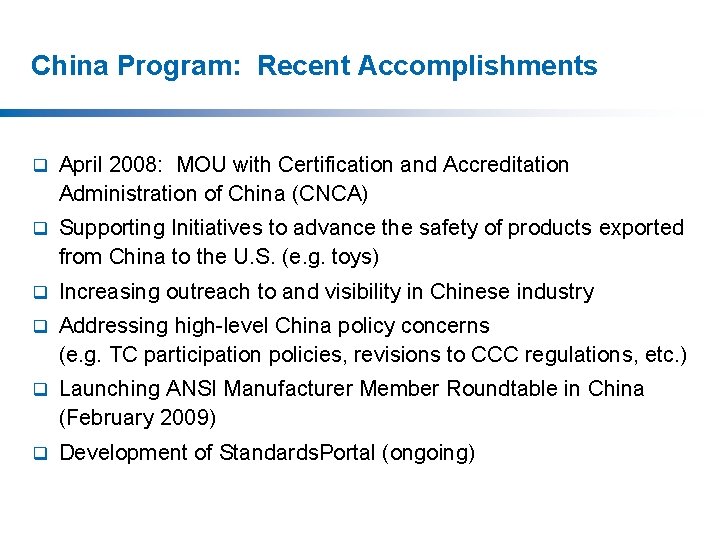 China Program:  Recent Accomplishments

❑ April 2008:  MOU with Certification and Accreditation Administration of China (CNCA)

❑ Supporting Initiatives to advance the safety of products exported from China to the U.S. (e.g. toys)

❑ Increasing outreach to and visibility in Chinese industry

❑ Addressing high-level China policy concerns
(e.g. TC participation policies, revisions to CCC regulations, etc.)

❑ Launching ANSI Manufacturer Member Roundtable in China (February 2009)

❑ Development of StandardsPortal (ongoing)